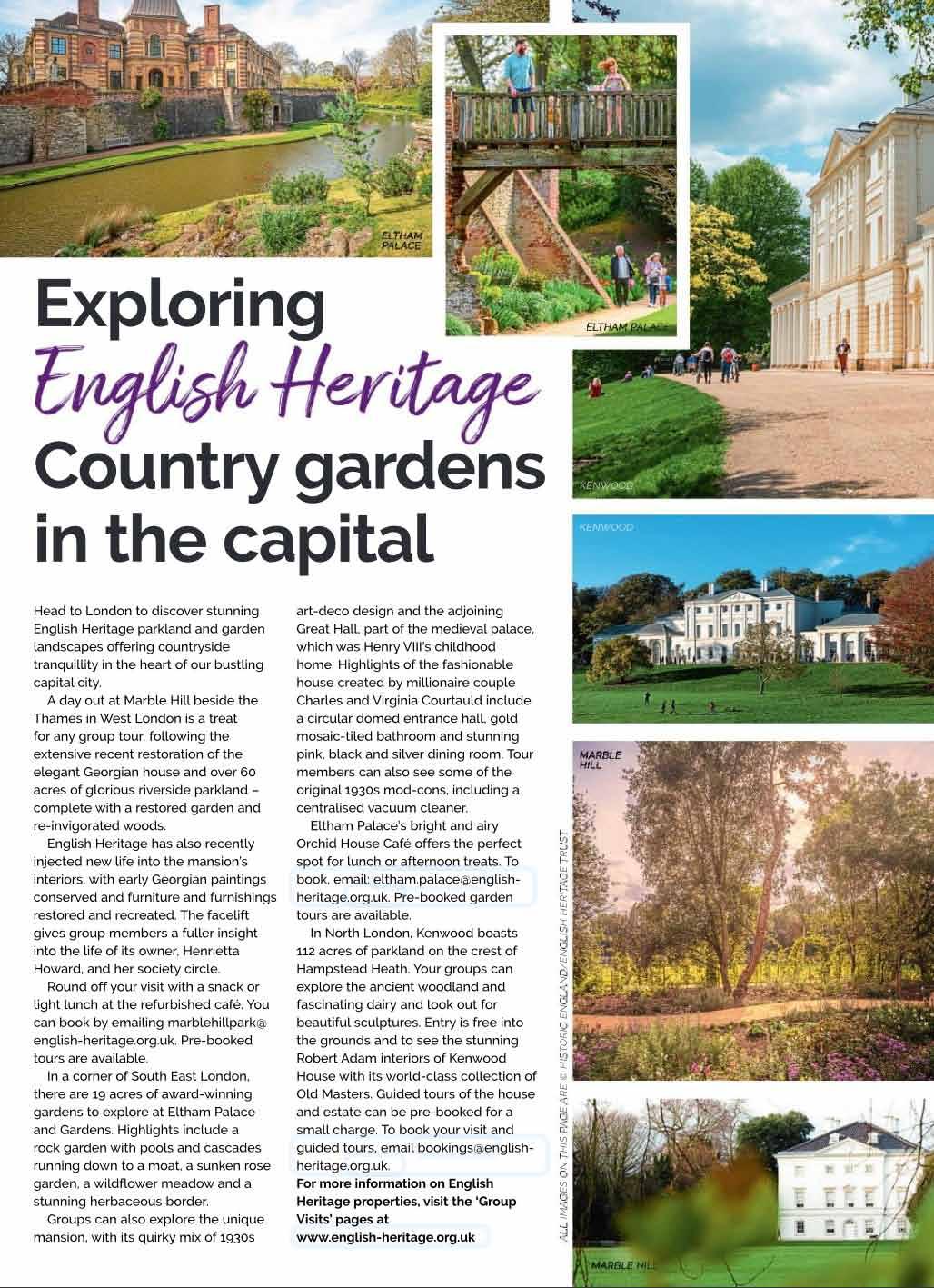 ELTHAM PALACE

ELTHAM PALACE

KENWOOD

KENWOOD

MARBLE HILL

MARBLE HILL

Exploring
English Heritage
Country gardens in the capital

Head to London to discover stunning English Heritage parkland and garden landscapes offering countryside tranquillity in the heart of our bustling capital city.

A day out at Marble Hill beside the Thames in West London is a treat for any group tour, following the extensive recent restoration of the elegant Georgian house and over 60 acres of glorious riverside parkland – complete with a restored garden and re-invigorated woods.

English Heritage has also recently injected new life into the mansion's interiors, with early Georgian paintings conserved and furniture and furnishings restored and recreated. The facelift gives group members a fuller insight into the life of its owner, Henrietta Howard, and her society circle.

Round off your visit with a snack or light lunch at the refurbished café. You can book by emailing marblehillpark@english-heritage.org.uk. Pre-booked tours are available.

In a corner of South East London, there are 19 acres of award-winning gardens to explore at Eltham Palace and Gardens. Highlights include a rock garden with pools and cascades running down to a moat, a sunken rose garden, a wildflower meadow and a stunning herbaceous border.

Groups can also explore the unique mansion, with its quirky mix of 1930s art-deco design and the adjoining Great Hall, part of the medieval palace, which was Henry VIII's childhood home. Highlights of the fashionable house created by millionaire couple Charles and Virginia Courtauld include a circular domed entrance hall, gold mosaic-tiled bathroom and stunning pink, black and silver dining room. Tour members can also see some of the original 1930s mod-cons, including a centralised vacuum cleaner.

Eltham Palace's bright and airy Orchid House Café offers the perfect spot for lunch or afternoon treats. To book, email: eltham.palace@english-heritage.org.uk. Pre-booked garden tours are available.

In North London, Kenwood boasts 112 acres of parkland on the crest of Hampstead Heath. Your groups can explore the ancient woodland and fascinating dairy and look out for beautiful sculptures. Entry is free into the grounds and to see the stunning Robert Adam interiors of Kenwood House with its world-class collection of Old Masters. Guided tours of the house and estate can be pre-booked for a small charge. To book your visit and guided tours, email bookings@english-heritage.org.uk.
For more information on English Heritage properties, visit the 'Group Visits' pages at www.english-heritage.org.uk

ALL IMAGES ON THIS PAGE ARE © HISTORIC ENGLAND/ENGLISH HERITAGE TRUST